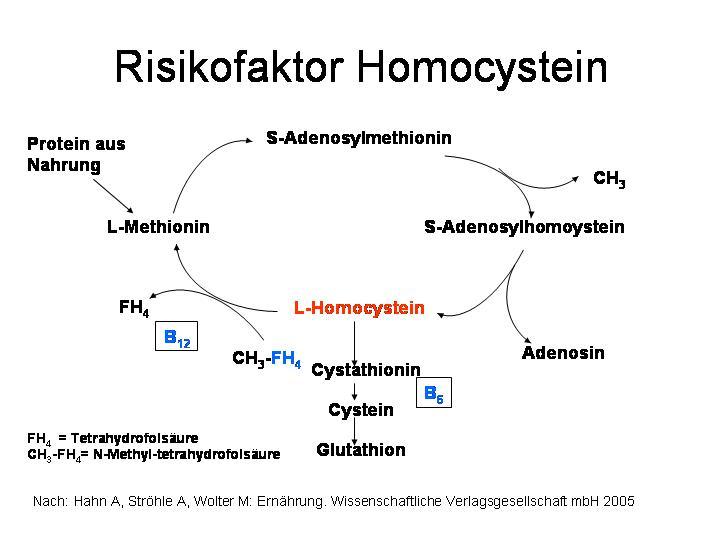 Risikofaktor Homocystein

Protein aus Nahrung

S-Adenosylmethionin

$CH_3$

L-Methionin

S-Adenosylhomoystein

$FH_4$

L-Homocystein

$B_{12}$

$CH_3$-$FH_4$

Adenosin

Cystathionin

$B_6$

Cystein

Glutathion

$FH_4$ = Tetrahydrofolsäure
$CH_3$-$FH_4$= N-Methyl-tetrahydrofolsäure

Nach: Hahn A, Ströhle A, Wolter M: Ernährung. Wissenschaftliche Verlagsgesellschaft mbH 2005